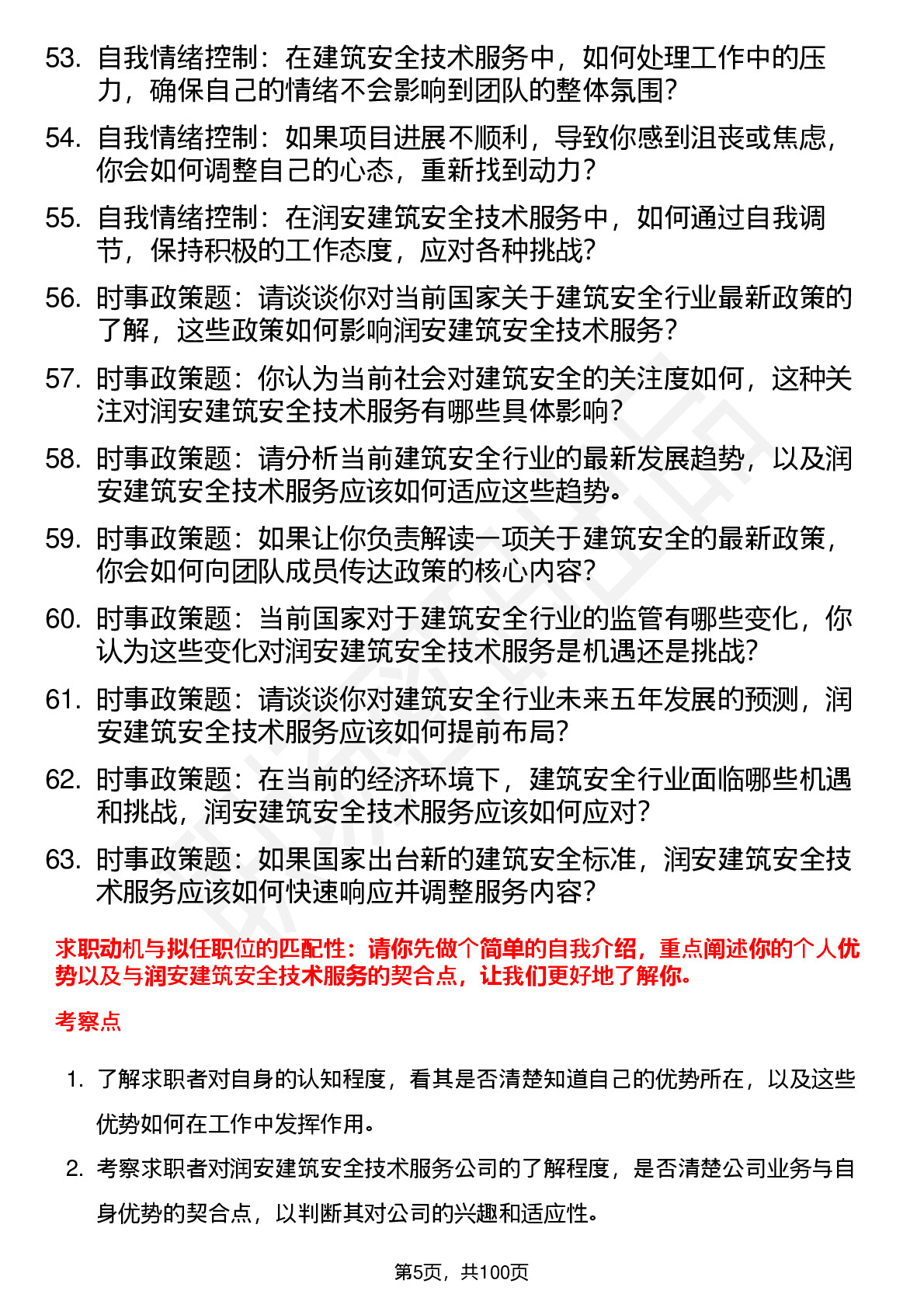 53. 自我情绪控制：在建筑安全技术服务中，如何处理工作中的压力，确保自己的情绪不会影响到团队的整体氛围？

54. 自我情绪控制：如果项目进展不顺利，导致你感到沮丧或焦虑，你会如何调整自己的心态，重新找到动力？

55. 自我情绪控制：在润安建筑安全技术服务中，如何通过自我调节，保持积极的工作态度，应对各种挑战？

56. 时事政策题：请谈谈你对当前国家关于建筑安全行业最新政策的了解，这些政策如何影响润安建筑安全技术服务？

57. 时事政策题：你认为当前社会对建筑安全的关注度如何，这种关注对润安建筑安全技术服务有哪些具体影响？

58. 时事政策题：请分析当前建筑安全行业的最新发展趋势，以及润安建筑安全技术服务应该如何适应这些趋势。

59. 时事政策题：如果让你负责解读一项关于建筑安全的最新政策，你会如何向团队成员传达政策的核心内容？

60. 时事政策题：当前国家对于建筑安全行业的监管有哪些变化，你认为这些变化对润安建筑安全技术服务是机遇还是挑战？

61. 时事政策题：请谈谈你对建筑安全行业未来五年发展的预测，润安建筑安全技术服务应该如何提前布局？

62. 时事政策题：在当前的经济环境下，建筑安全行业面临哪些机遇和挑战，润安建筑安全技术服务应该如何应对？

63. 时事政策题：如果国家出台新的建筑安全标准，润安建筑安全技术服务应该如何快速响应并调整服务内容？

求职动机与拟任职位的匹配性：请你先做个简单的自我介绍，重点阐述你的个人优势以及与润安建筑安全技术服务的契合点，让我们更好地了解你。

考察点

1. 了解求职者对自身的认知程度，看其是否清楚知道自己的优势所在，以及这些优势如何在工作中发挥作用。

2. 考察求职者对润安建筑安全技术服务公司的了解程度，是否清楚公司业务与自身优势的契合点，以判断其对公司的兴趣和适应性。

第5页，共100页